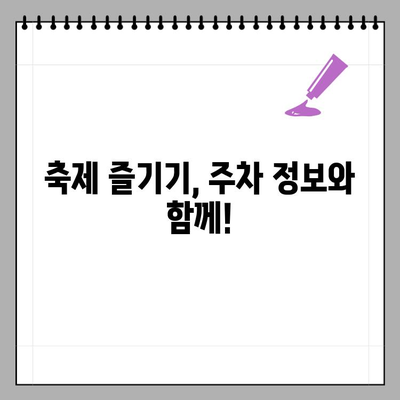 축제 즐기기, 주차 정보와 함께!